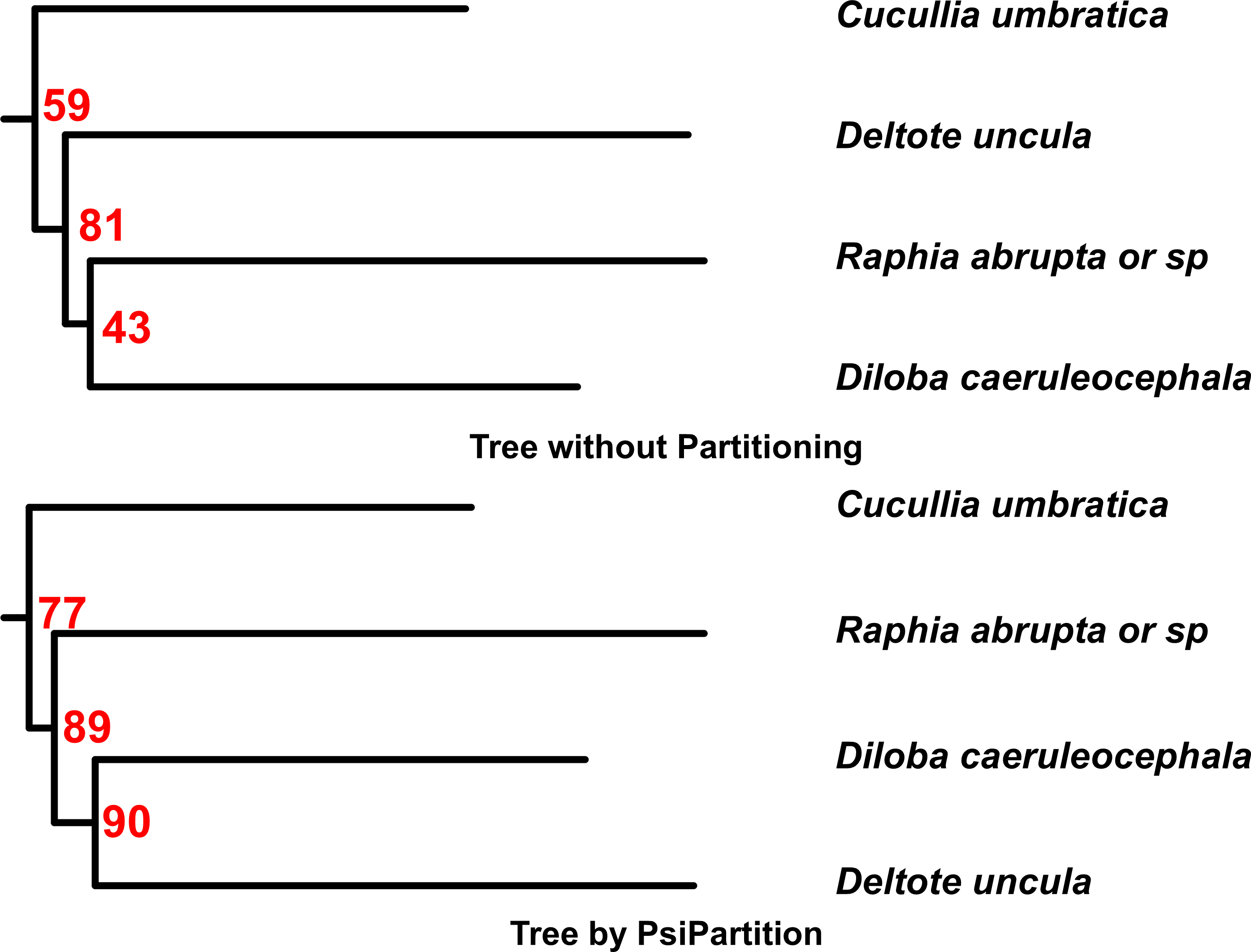 Cucullia umbratica

59

Deltote uncula

81

Raphia abrupta or sp

43

Diloba caeruleocephala

Tree without Partitioning

Cucullia umbratica

77

Raphia abrupta or sp

89

Diloba caeruleocephala

90

Deltote uncula

Tree by PsiPartition